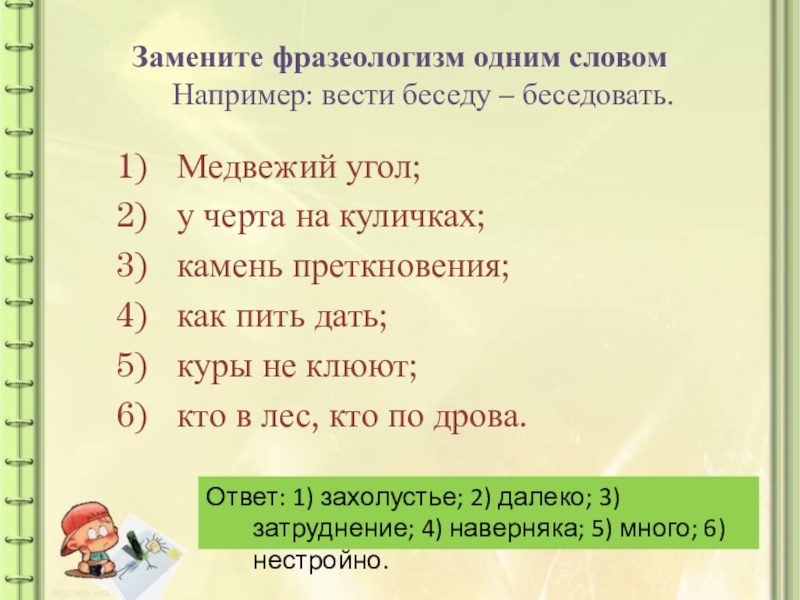 Замените фразеологизм одним словом

Например: вести беседу – беседовать.

1) Медвежий угол;
2) у черта на куличках;
3) камень преткновения;
4) как пить дать;
5) куры не клюют;
6) кто в лес, кто по дрова.

Ответ: 1) захолустье; 2) далеко; 3) затруднение; 4) наверняка; 5) много; 6) нестройно.